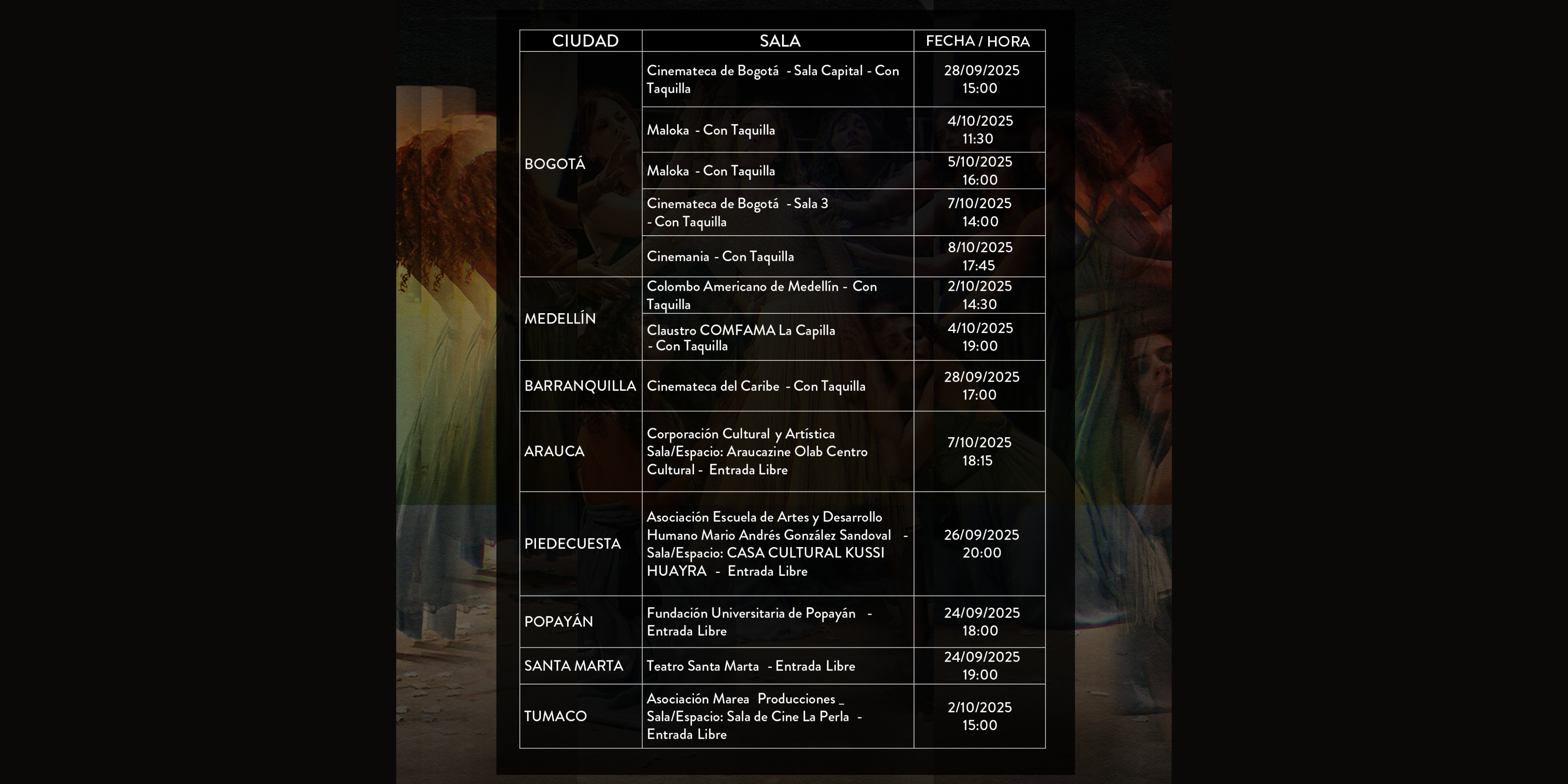 | CIUDAD | SALA | FECHA / HORA |
|---|---|---|
| BOGOTÁ | Cinemateca de Bogotá - Sala Capital - Con Taquilla | 28/09/2025 15:00 |
| | Maloka - Con Taquilla | 4/10/2025 11:30 |
| | Maloka - Con Taquilla | 5/10/2025 16:00 |
| | Cinemateca de Bogotá - Sala 3 - Con Taquilla | 7/10/2025 14:00 |
| | Cinemania - Con Taquilla | 8/10/2025 17:45 |
| MEDELLÍN | Colombo Americano de Medellín - Con Taquilla | 2/10/2025 14:30 |
| | Claustro COMFAMA La Capilla - Con Taquilla | 4/10/2025 19:00 |
| BARRANQUILLA | Cinemateca del Caribe - Con Taquilla | 28/09/2025 17:00 |
| ARAUCA | Corporación Cultural y Artística Sala/Espacio: Araucazine Olab Centro Cultural - Entrada Libre | 7/10/2025 18:15 |
| PIEDECUESTA | Asociación Escuela de Artes y Desarrollo Humano Mario Andrés González Sandoval - Sala/Espacio: CASA CULTURAL KUSSI HUAYRA - Entrada Libre | 26/09/2025 20:00 |
| POPAYÁN | Fundación Universitaria de Popayán - Entrada Libre | 24/09/2025 18:00 |
| SANTA MARTA | Teatro Santa Marta - Entrada Libre | 24/09/2025 19:00 |
| TUMACO | Asociación Marea Producciones _ Sala/Espacio: Sala de Cine La Perla - Entrada Libre | 2/10/2025 15:00 |